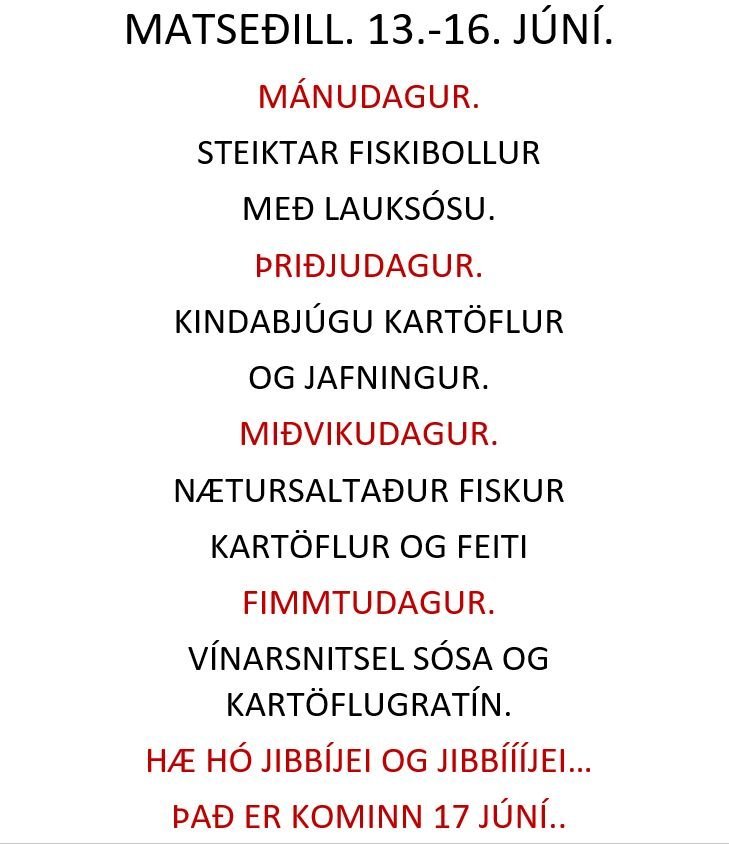 MATSEÐILL. 13.-16. JÚNÍ.

MÁNUDAGUR.

STEIKTAR FISKIBOLLUR

MEÐ LAUKSÓSU.

ÞRIÐJUDAGUR.

KINDABJÚGU KARTÖFLUR

OG JAFNINGUR.

MIÐVIKUDAGUR.

NÆTURSALTAÐUR FISKUR

KARTÖFLUR OG FEITI

FIMMTUDAGUR.

VÍNARSNITSEL SÓSA OG KARTÖFLUGRATÍN.

HÆ HÓ JIBBÍJEI OG JIBBÍÍÍJEI...

ÞAÐ ER KOMINN 17 JÚNÍ..